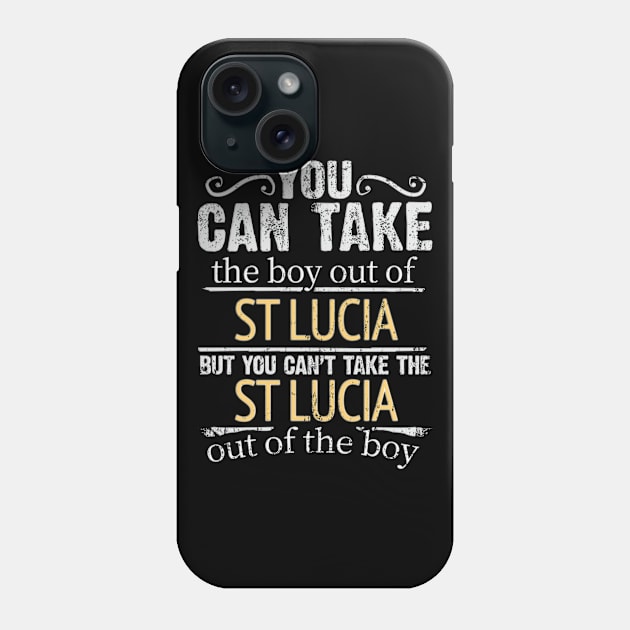 YOU
CAN TAKE
the boy out of
ST LUCIA
BUT YOU CAN'T TAKE THE
ST LUCIA
out of the boy